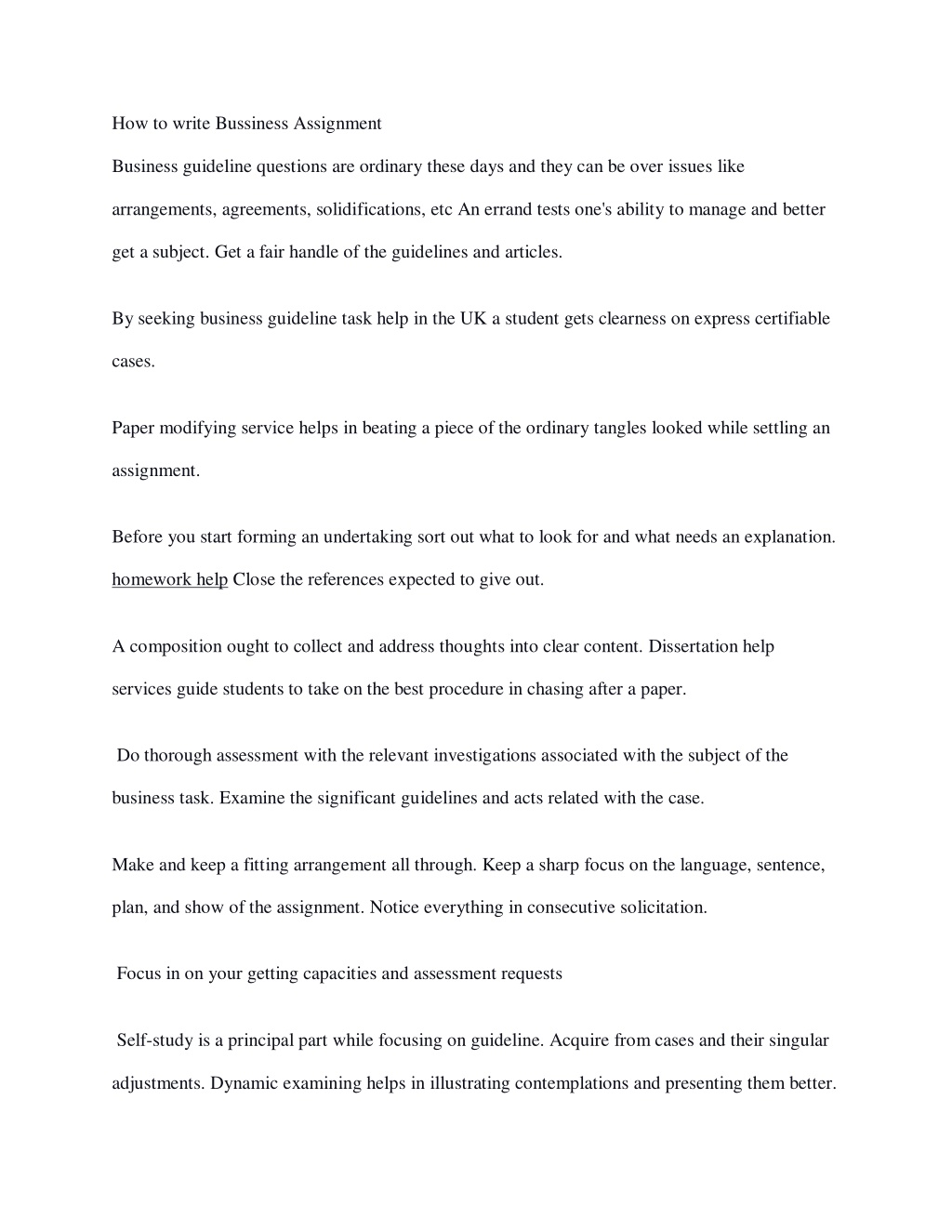 How to write Bussiness Assignment

Business guideline questions are ordinary these days and they can be over issues like arrangements, agreements, solidifications, etc An errand tests one's ability to manage and better get a subject. Get a fair handle of the guidelines and articles.

By seeking business guideline task help in the UK a student gets clearness on express certifiable cases.

Paper modifying service helps in beating a piece of the ordinary tangles looked while settling an assignment.

Before you start forming an undertaking sort out what to look for and what needs an explanation. homework help Close the references expected to give out.

A composition ought to collect and address thoughts into clear content. Dissertation help services guide students to take on the best procedure in chasing after a paper.

Do thorough assessment with the relevant investigations associated with the subject of the business task. Examine the significant guidelines and acts related with the case.

Make and keep a fitting arrangement all through. Keep a sharp focus on the language, sentence, plan, and show of the assignment. Notice everything in consecutive solicitation.

Focus in on your getting capacities and assessment requests

Self-study is a principal part while focusing on guideline. Acquire from cases and their singular adjustments. Dynamic examining helps in illustrating contemplations and presenting them better.